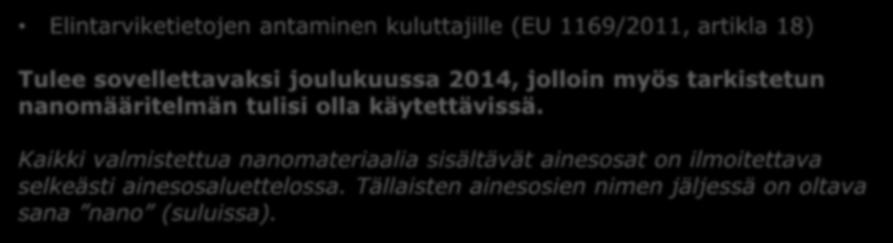 • Elintarviketietojen antaminen kuluttajille (EU 1169/2011, artikla 18)

Tulee sovellettavaksi joulukuussa 2014, jolloin myös tarkistetun nanomääritelmän tulisi olla käytettävissä.

Kaikki valmistettua nanomateriaalia sisältävät ainesosat on ilmoitettava selkeästi ainesosaluettelossa. Tällaisten ainesosien nimen jäljessä on oltava sana ”nano” (suluissa).